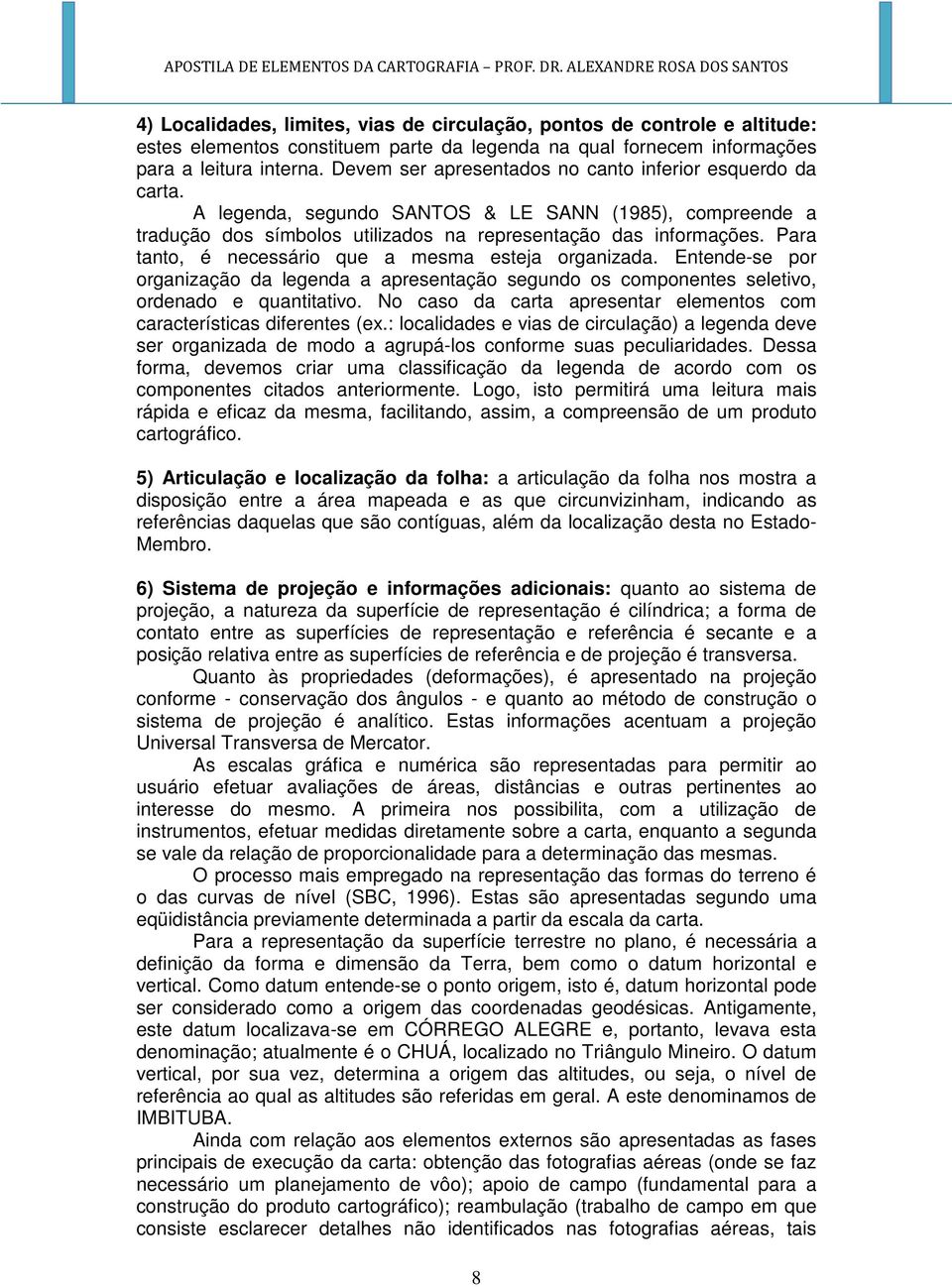 APOSTILA DE ELEMENTOS DA CARTOGRAFIA – PROF. DR. ALEXANDRE ROSA DOS SANTOS

4) Localidades, limites, vias de circulação, pontos de controle e altitude: estes elementos constituem parte da legenda na qual fornecem informações para a leitura interna. Devem ser apresentados no canto inferior esquerdo da carta.

A legenda, segundo SANTOS & LE SANN (1985), compreende a tradução dos símbolos utilizados na representação das informações. Para tanto, é necessário que a mesma esteja organizada. Entende-se por organização da legenda a apresentação segundo os componentes seletivo, ordenado e quantitativo. No caso da carta apresentar elementos com características diferentes (ex.: localidades e vias de circulação) a legenda deve ser organizada de modo a agrupá-los conforme suas peculiaridades. Dessa forma, devemos criar uma classificação da legenda de acordo com os componentes citados anteriormente. Logo, isto permitirá uma leitura mais rápida e eficaz da mesma, facilitando, assim, a compreensão de um produto cartográfico.

5) Articulação e localização da folha: a articulação da folha nos mostra a disposição entre a área mapeada e as que circunvizinham, indicando as referências daquelas que são contíguas, além da localização desta no Estado-Membro.

6) Sistema de projeção e informações adicionais: quanto ao sistema de projeção, a natureza da superfície de representação é cilíndrica; a forma de contato entre as superfícies de representação e referência é secante e a posição relativa entre as superfícies de referência e de projeção é transversa.

Quanto às propriedades (deformações), é apresentado na projeção conforme - conservação dos ângulos - e quanto ao método de construção o sistema de projeção é analítico. Estas informações acentuam a projeção Universal Transversa de Mercator.

As escalas gráfica e numérica são representadas para permitir ao usuário efetuar avaliações de áreas, distâncias e outras pertinentes ao interesse do mesmo. A primeira nos possibilita, com a utilização de instrumentos, efetuar medidas diretamente sobre a carta, enquanto a segunda se vale da relação de proporcionalidade para a determinação das mesmas.

O processo mais empregado na representação das formas do terreno é o das curvas de nível (SBC, 1996). Estas são apresentadas segundo uma eqüidistância previamente determinada a partir da escala da carta.

Para a representação da superfície terrestre no plano, é necessária a definição da forma e dimensão da Terra, bem como o datum horizontal e vertical. Como datum entende-se o ponto origem, isto é, datum horizontal pode ser considerado como a origem das coordenadas geodésicas. Antigamente, este datum localizava-se em CÓRREGO ALEGRE e, portanto, levava esta denominação; atualmente é o CHUÁ, localizado no Triângulo Mineiro. O datum vertical, por sua vez, determina a origem das altitudes, ou seja, o nível de referência ao qual as altitudes são referidas em geral. A este denominamos de IMBITUBA.

Ainda com relação aos elementos externos são apresentadas as fases principais de execução da carta: obtenção das fotografias aéreas (onde se faz necessário um planejamento de vôo); apoio de campo (fundamental para a construção do produto cartográfico); reambulação (trabalho de campo em que consiste esclarecer detalhes não identificados nas fotografias aéreas, tais

8